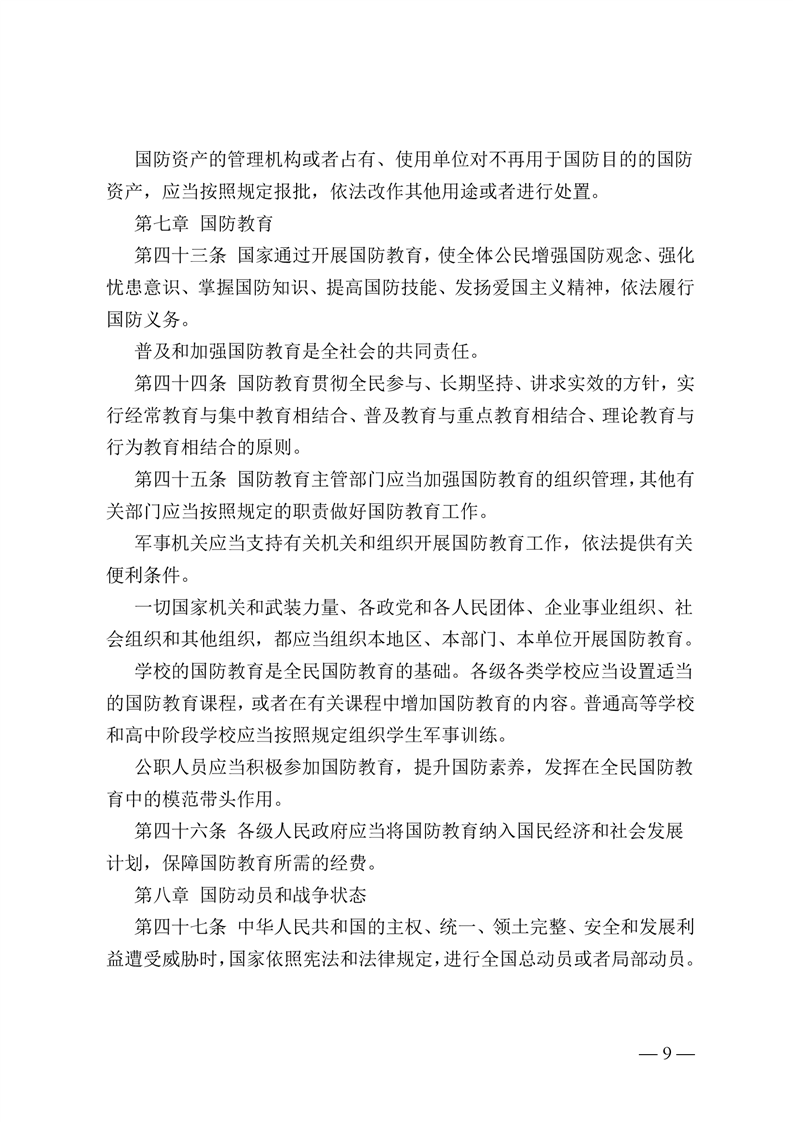 国防资产的管理机构或者占有、使用单位对不再用于国防目的的国防资产，应当按照规定报批，依法改作其他用途或者进行处置。

第七章 国防教育

第四十三条 国家通过开展国防教育，使全体公民增强国防观念、强化忧患意识、掌握国防知识、提高国防技能、发扬爱国主义精神，依法履行国防义务。

普及和加强国防教育是全社会的共同责任。

第四十四条 国防教育贯彻全民参与、长期坚持、讲求实效的方针，实行经常教育与集中教育相结合、普及教育与重点教育相结合、理论教育与行为教育相结合的原则。

第四十五条 国防教育主管部门应当加强国防教育的组织管理，其他有关部门应当按照规定的职责做好国防教育工作。

军事机关应当支持有关机关和组织开展国防教育工作，依法提供有关便利条件。

一切国家机关和武装力量、各政党和各人民团体、企业事业组织、社会组织和其他组织，都应当组织本地区、本部门、本单位开展国防教育。

学校的国防教育是全民国防教育的基础。各级各类学校应当设置适当的国防教育课程，或者在有关课程中增加国防教育的内容。普通高等学校和高中阶段学校应当按照规定组织学生军事训练。

公职人员应当积极参加国防教育，提升国防素养，发挥在全民国防教育中的模范带头作用。

第四十六条 各级人民政府应当将国防教育纳入国民经济和社会发展计划，保障国防教育所需的经费。

第八章 国防动员和战争状态

第四十七条 中华人民共和国的主权、统一、领土完整、安全和发展利益遭受威胁时，国家依照宪法和法律规定，进行全国总动员或者局部动员。

— 9 —